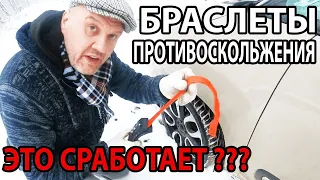 БРАСЛЕТЫ
ПРОТИВОСКОЛЬЖЕНИЯ

ЭТО СРАБОТАЕТ ???